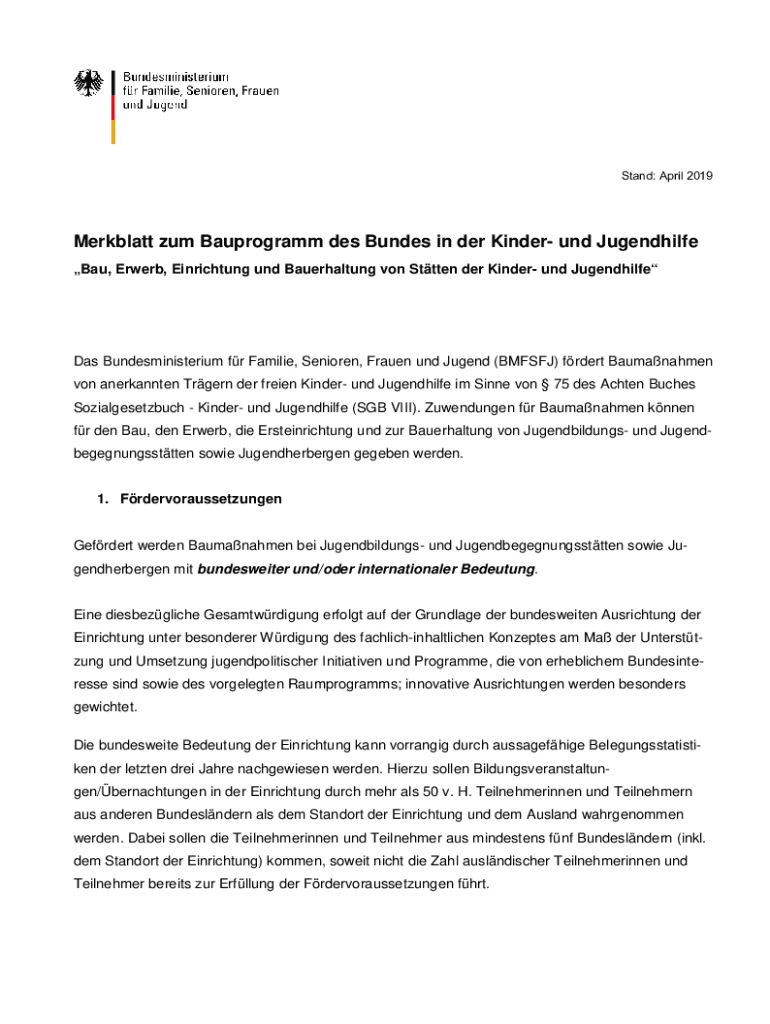 Bundesministerium
für Familie, Senioren, Frauen
und Jugend

Stand: April 2019

Merkblatt zum Bauprogramm des Bundes in der Kinder- und Jugendhilfe
„Bau, Erwerb, Einrichtung und Bauerhaltung von Stätten der Kinder- und Jugendhilfe“

Das Bundesministerium für Familie, Senioren, Frauen und Jugend (BMFSFJ) fördert Baumaßnahmen von anerkannten Trägern der freien Kinder- und Jugendhilfe im Sinne von § 75 des Achten Buches Sozialgesetzbuch - Kinder- und Jugendhilfe (SGB VIII). Zuwendungen für Baumaßnahmen können für den Bau, den Erwerb, die Ersteinrichtung und zur Bauerhaltung von Jugendbildungs- und Jugendbegegnungsstätten sowie Jugendherbergen gegeben werden.

1. Fördervoraussetzungen

Gefördert werden Baumaßnahmen bei Jugendbildungs- und Jugendbegegnungsstätten sowie Jugendherbergen mit bundesweiter und/oder internationaler Bedeutung.

Eine diesbezügliche Gesamtwürdigung erfolgt auf der Grundlage der bundesweiten Ausrichtung der Einrichtung unter besonderer Würdigung des fachlich-inhaltlichen Konzeptes am Maß der Unterstützung und Umsetzung jugendpolitischer Initiativen und Programme, die von erheblichem Bundesinteresse sind sowie des vorgelegten Raumprogramms; innovative Ausrichtungen werden besonders gewichtet.

Die bundesweite Bedeutung der Einrichtung kann vorrangig durch aussagefähige Belegungsstatistiken der letzten drei Jahre nachgewiesen werden. Hierzu sollen Bildungsveranstaltungen/Übernachtungen in der Einrichtung durch mehr als 50 v. H. Teilnehmerinnen und Teilnehmern aus anderen Bundesländern als dem Standort der Einrichtung und dem Ausland wahrgenommen werden. Dabei sollen die Teilnehmerinnen und Teilnehmer aus mindestens fünf Bundesländern (inkl. dem Standort der Einrichtung) kommen, soweit nicht die Zahl ausländischer Teilnehmerinnen und Teilnehmer bereits zur Erfüllung der Fördervoraussetzungen führt.